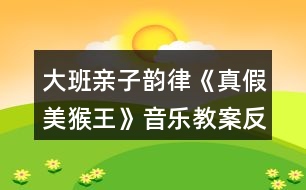 大班亲子韵律《真假美猴王》音乐教案反